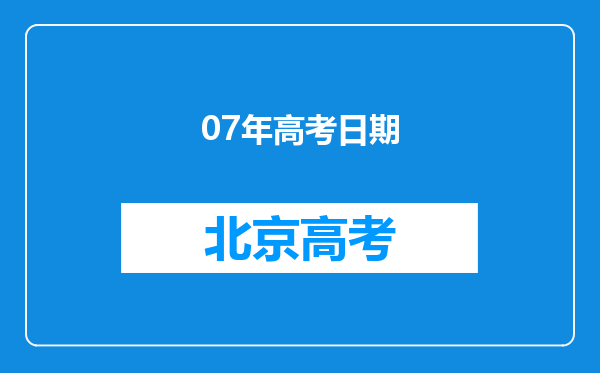 07年高考日期

北京高考